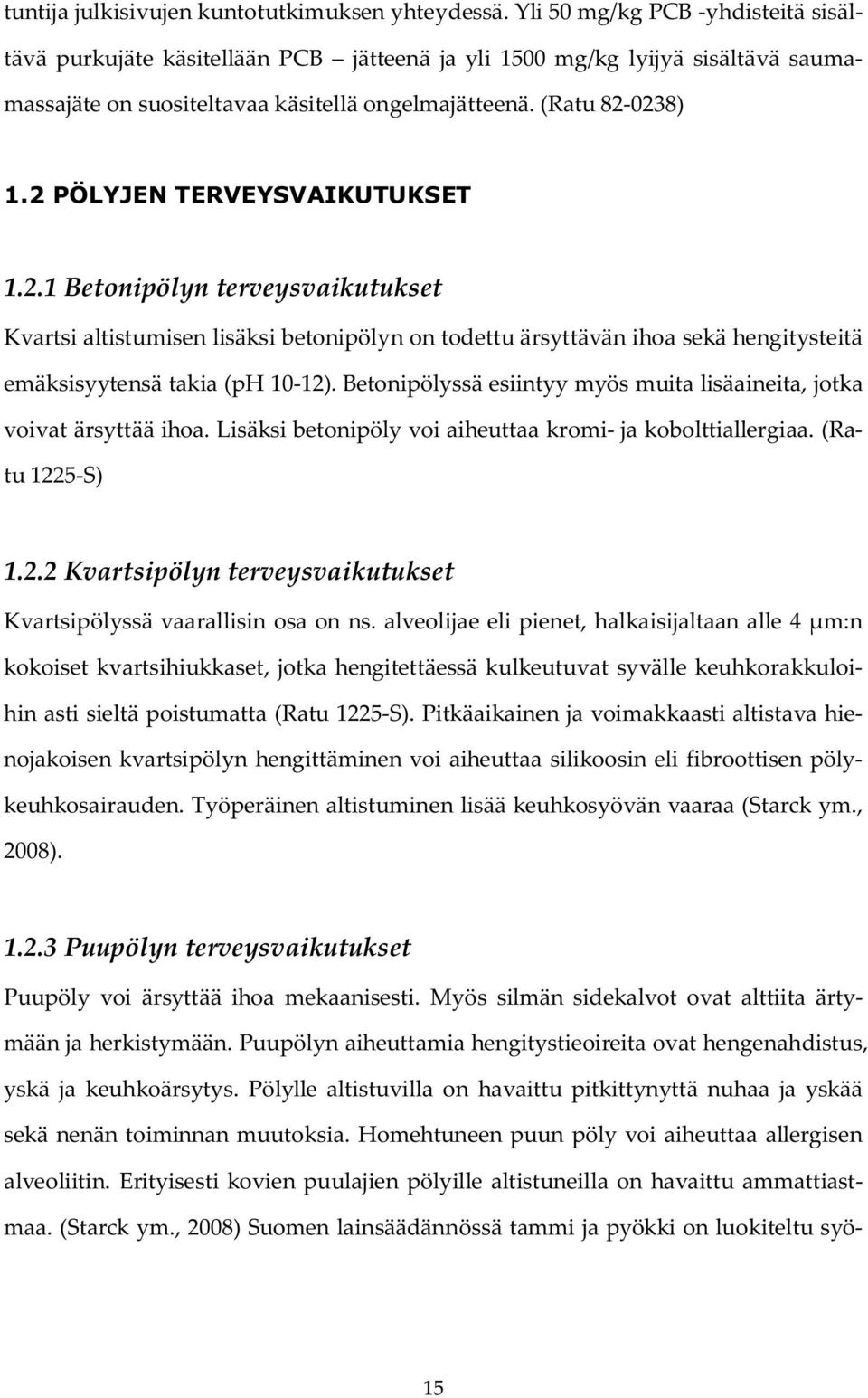 tuntija julkisivujen kuntotutkimuksen yhteydessä. Yli 50 mg/kg PCB -yhdisteitä sisältävä purkujäte käsitellään PCB – jätteenä ja yli 1500 mg/kg lyijyä sisältävä saumamassajäte on suositeltavaa käsitellä ongelmajätteenä. (Ratu 82-0238)

1.2 PÖLYJEN TERVEYSVAIKUTUKSET

1.2.1 Betonipölyn terveysvaikutukset

Kvartsi altistumisen lisäksi betonipölyn on todettu ärsyttävän ihoa sekä hengitysteitä emäksisyytensä takia (pH 10-12). Betonipölyssä esiintyy myös muita lisäaineita, jotka voivat ärsyttää ihoa. Lisäksi betonipöly voi aiheuttaa kromi- ja kobolttiallergiaa. (Ratu 1225-S)

1.2.2 Kvartsipölyn terveysvaikutukset

Kvartsipölyssä vaarallisin osa on ns. alveolijae eli pienet, halkaisijaltaan alle 4 μm:n kokoiset kvartsihiukkaset, jotka hengitettäessä kulkeutuvat syvälle keuhkorakkuloihin asti sieltä poistumatta (Ratu 1225-S). Pitkäaikainen ja voimakkaasti altistava hienojakoisen kvartsipölyn hengittäminen voi aiheuttaa silikoosin eli fibroottisen pölykeuhkosairauden. Työperäinen altistuminen lisää keuhkosyövän vaaraa (Starck ym., 2008).

1.2.3 Puupölyn terveysvaikutukset

Puupöly voi ärsyttää ihoa mekaanisesti. Myös silmän sidekalvot ovat alttiita ärtymään ja herkistymään. Puupölyn aiheuttamia hengitystieoireita ovat hengenahdistus, yskä ja keuhkoärsytys. Pölylle altistuvilla on havaittu pitkittynyttä nuhaa ja yskää sekä nenän toiminnan muutoksia. Homehtuneen puun pöly voi aiheuttaa allergisen alveoliitin. Erityisesti kovien puulajien pölyille altistuneilla on havaittu ammattiastmaa. (Starck ym., 2008) Suomen lainsäädännössä tammi ja pyökki on luokiteltu syö-

15